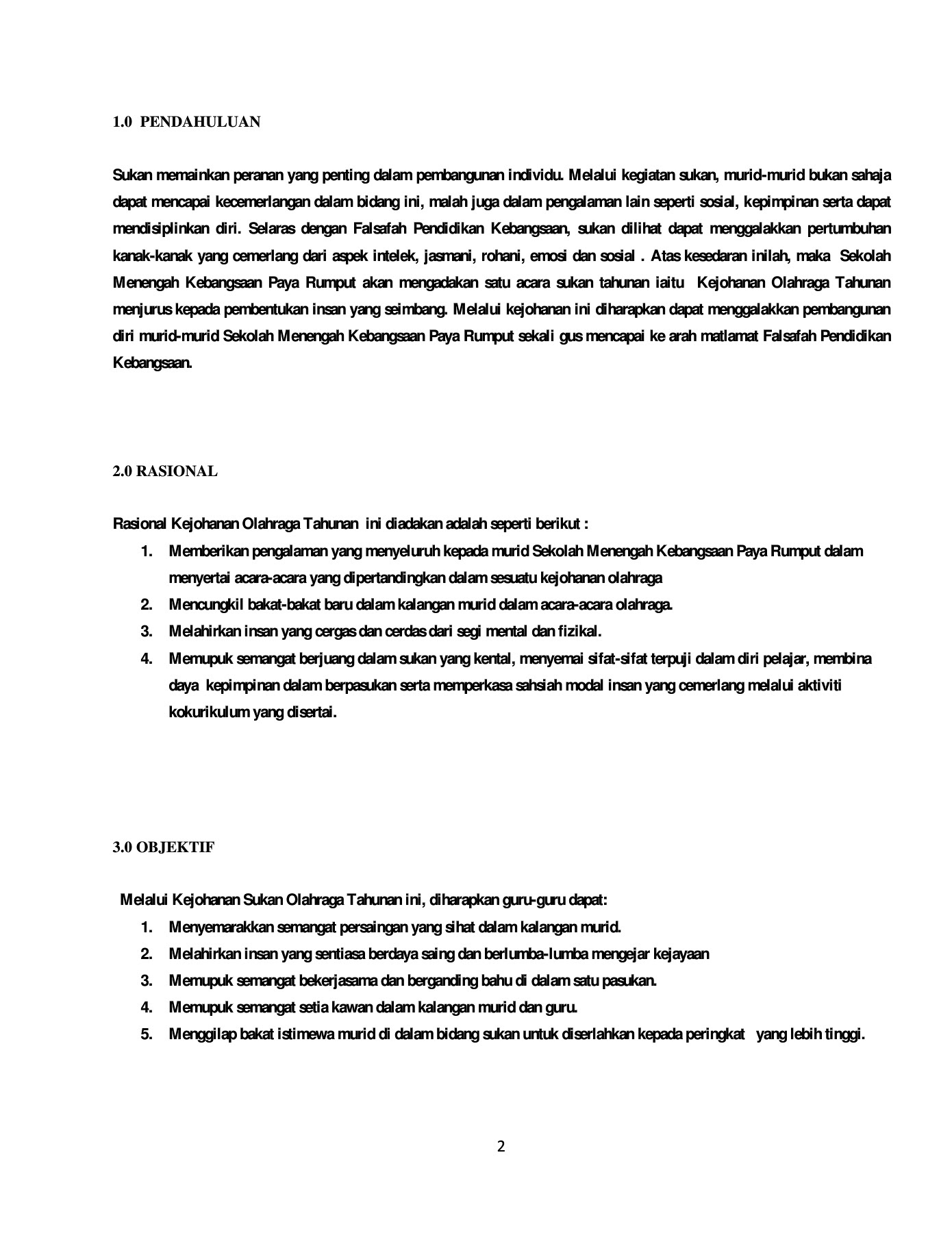 1.0 PENDAHULUAN

Sukan memainkan peranan yang penting dalam pembangunan individu. Melalui kegiatan sukan, murid-murid bukan sahaja dapat mencapai kecemerlangan dalam bidang ini, malah juga dalam pengalaman lain seperti sosial, kepimpinan serta dapat mendisiplinkan diri. Selaras dengan Falsafah Pendidikan Kebangsaan, sukan dilihat dapat menggalakkan pertumbuhan kanak-kanak yang cemerlang dari aspek intelek, jasmani, rohani, emosi dan sosial . Atas kesedaran inilah, maka Sekolah Menengah Kebangsaan Paya Rumput akan mengadakan satu acara sukan tahunan iaitu Kejohanan Olahraga Tahunan menjurus kepada pembentukan insan yang seimbang. Melalui kejohanan ini diharapkan dapat menggalakkan pembangunan diri murid-murid Sekolah Menengah Kebangsaan Paya Rumput sekali gus mencapai ke arah matlamat Falsafah Pendidikan Kebangsaan.

2.0 RASIONAL

Rasional Kejohanan Olahraga Tahunan ini diadakan adalah seperti berikut :
1. Memberikan pengalaman yang menyeluruh kepada murid Sekolah Menengah Kebangsaan Paya Rumput dalam menyertai acara-acara yang dipertandingkan dalam sesuatu kejohanan olahraga
2. Mencungkil bakat-bakat baru dalam kalangan murid dalam acara-acara olahraga.
3. Melahirkan insan yang cergas dan cerdas dari segi mental dan fizikal.
4. Memupuk semangat berjuang dalam sukan yang kental, menyemai sifat-sifat terpuji dalam diri pelajar, membina daya kepimpinan dalam berpasukan serta memperkasa sahsiah modal insan yang cemerlang melalui aktiviti kokurikulum yang disertai.

3.0 OBJEKTIF

Melalui Kejohanan Sukan Olahraga Tahunan ini, diharapkan guru-guru dapat:
1. Menyemarakkan semangat persaingan yang sihat dalam kalangan murid.
2. Melahirkan insan yang sentiasa berdaya saing dan berlumba-lumba mengejar kejayaan
3. Memupuk semangat bekerjasama dan berganding bahu di dalam satu pasukan.
4. Memupuk semangat setia kawan dalam kalangan murid dan guru.
5. Menggilap bakat istimewa murid di dalam bidang sukan untuk diserlahkan kepada peringkat yang lebih tinggi.

2